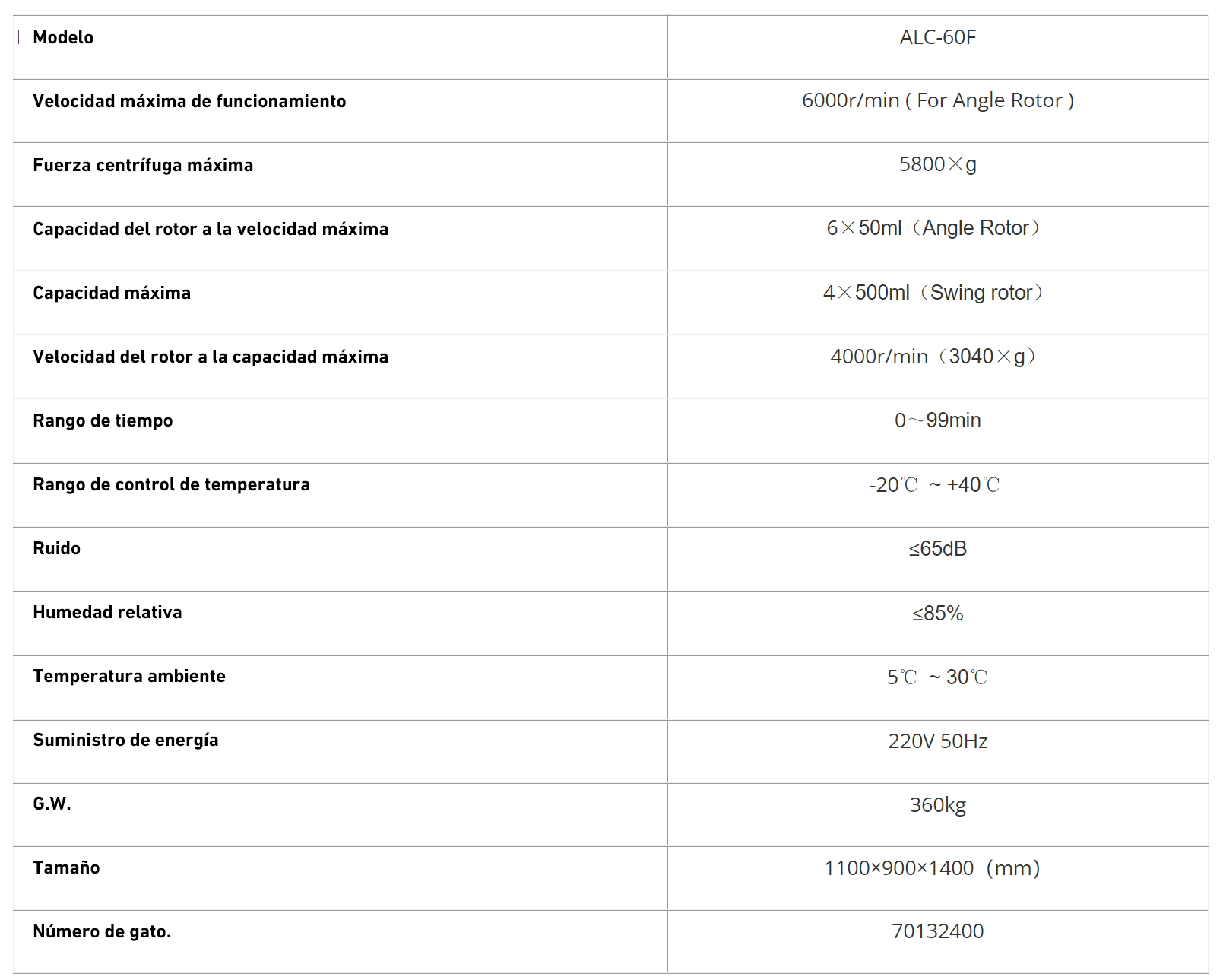 | Modelo | ALC-60F |
|---|---|
| Velocidad máxima de funcionamiento | 6000r/min ( For Angle Rotor ) |
| Fuerza centrífuga máxima | 5800×g |
| Capacidad del rotor a la velocidad máxima | 6×50ml（Angle Rotor） |
| Capacidad máxima | 4×500ml（Swing rotor） |
| Velocidad del rotor a la capacidad máxima | 4000r/min（3040×g） |
| Rango de tiempo | 0～99min |
| Rango de control de temperatura | -20℃ ~ +40℃ |
| Ruido | ≤65dB |
| Humedad relativa | ≤85% |
| Temperatura ambiente | 5℃ ~ 30℃ |
| Suministro de energía | 220V 50Hz |
| G.W. | 360kg |
| Tamaño | 1100×900×1400（mm） |
| Número de gato. | 70132400 |